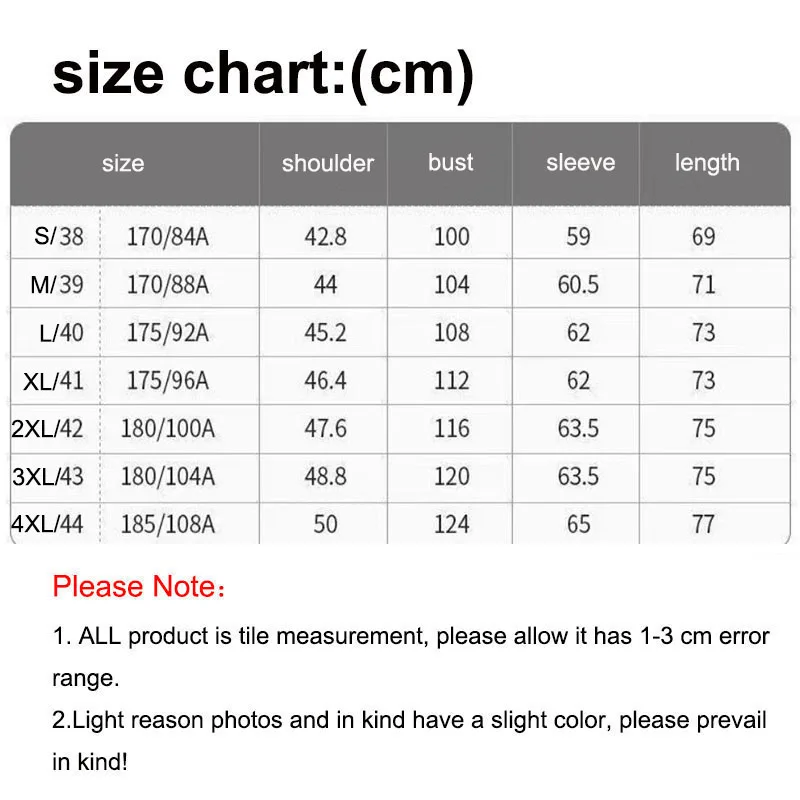 size chart:(cm)

| size | | shoulder | bust | sleeve | length |
|---|---|---|---|---|---|
| S/38 | 170/84A | 42.8 | 100 | 59 | 69 |
| M/39 | 170/88A | 44 | 104 | 60.5 | 71 |
| L/40 | 175/92A | 45.2 | 108 | 62 | 73 |
| XL/41 | 175/96A | 46.4 | 112 | 62 | 73 |
| 2XL/42 | 180/100A | 47.6 | 116 | 63.5 | 75 |
| 3XL/43 | 180/104A | 48.8 | 120 | 63.5 | 75 |
| 4XL/44 | 185/108A | 50 | 124 | 65 | 77 |

Please Note：

1. ALL product is tile measurement, please allow it has 1-3 cm error range.

2.Light reason photos and in kind have a slight color, please prevail in kind!